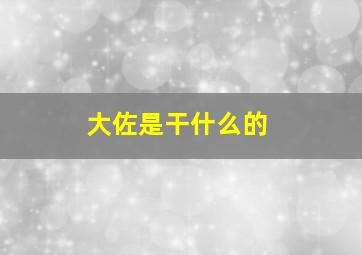 大佐是干什么的